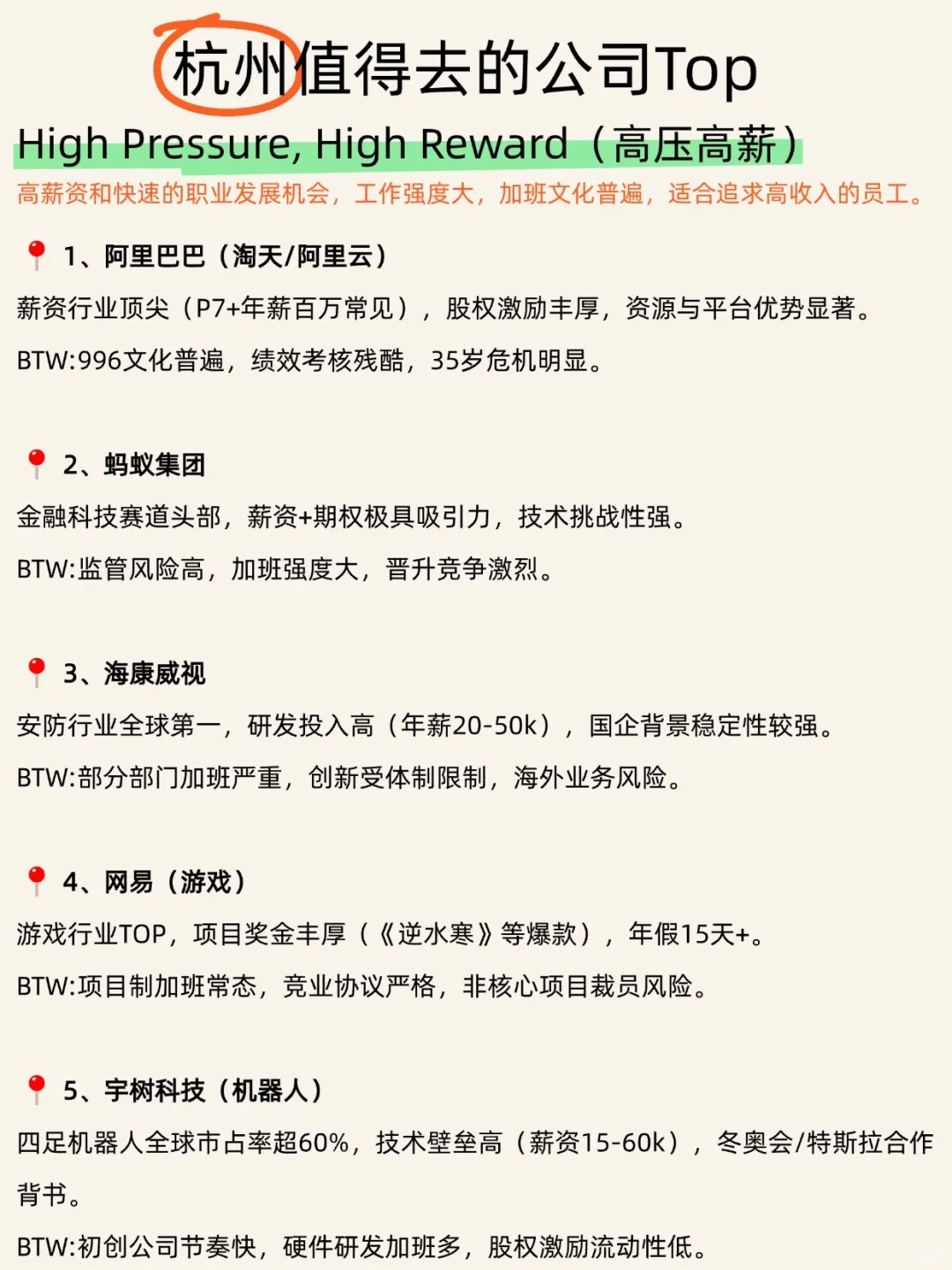 杭州值得去的公司Top

High Pressure, High Reward（高压高薪）

高薪资和快速的职业发展机会，工作强度大，加班文化普遍，适合追求高收入的员工。

1、阿里巴巴（淘天/阿里云）

薪资行业顶尖（P7+年薪百万常见），股权激励丰厚，资源与平台优势显著。

BTW:996文化普遍，绩效考核残酷，35岁危机明显。

2、蚂蚁集团

金融科技赛道头部，薪资+期权极具吸引力，技术挑战性强。

BTW:监管风险高，加班强度大，晋升竞争激烈。

3、海康威视

安防行业全球第一，研发投入高（年薪20-50k），国企背景稳定性较强。

BTW:部分部门加班严重，创新受体制限制，海外业务风险。

4、网易（游戏）

游戏行业TOP，项目奖金丰厚（《逆水寒》等爆款），年假15天+。

BTW:项目制加班常态，竞业协议严格，非核心项目裁员风险。

5、宇树科技（机器人）

四足机器人全球市占率超60%，技术壁垒高（薪资15-60k），冬奥会/特斯拉合作背书。

BTW:初创公司节奏快，硬件研发加班多，股权激励流动性低。